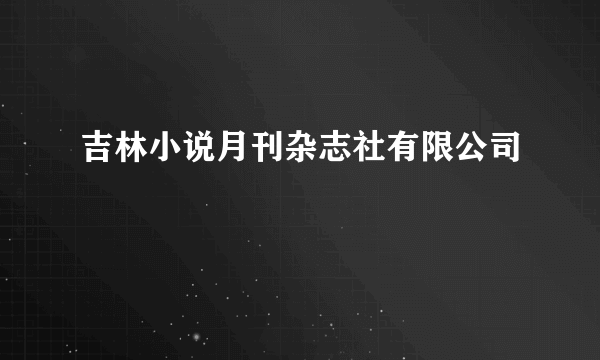 吉林小说月刊杂志社有限公司